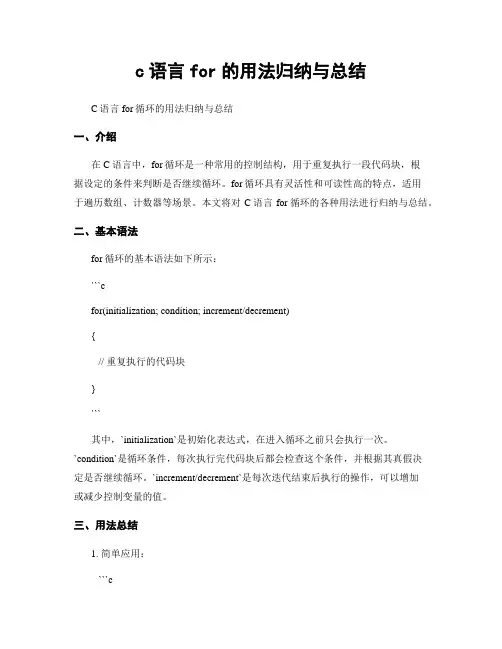 c 语言 for 的用法归纳与总结

C 语言 for 循环的用法归纳与总结

一、介绍

在 C 语言中，for 循环是一种常用的控制结构，用于重复执行一段代码块，根据设定的条件来判断是否继续循环。for 循环具有灵活性和可读性高的特点，适用于遍历数组、计数器等场景。本文将对 C 语言 for 循环的各种用法进行归纳与总结。

二、基本语法

for 循环的基本语法如下所示：

```c

for(initialization; condition; increment/decrement)

{

// 重复执行的代码块

}

```

其中，`initialization`是初始化表达式，在进入循环之前只会执行一次。`condition`是循环条件，每次执行完代码块后都会检查这个条件，并根据其真假决定是否继续循环。`increment/decrement`是每次迭代结束后执行的操作，可以增加或减少控制变量的值。

三、用法总结

1. 简单应用：

```c